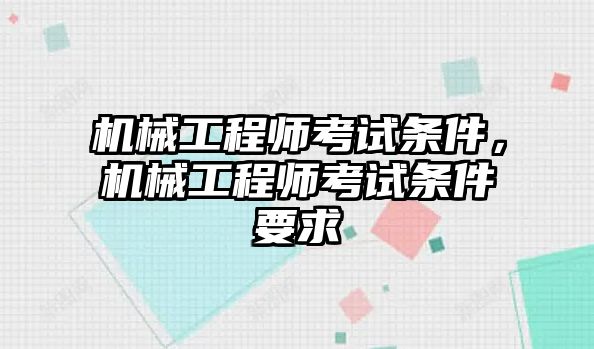 机械工程师考试条件，机械工程师考试条件要求